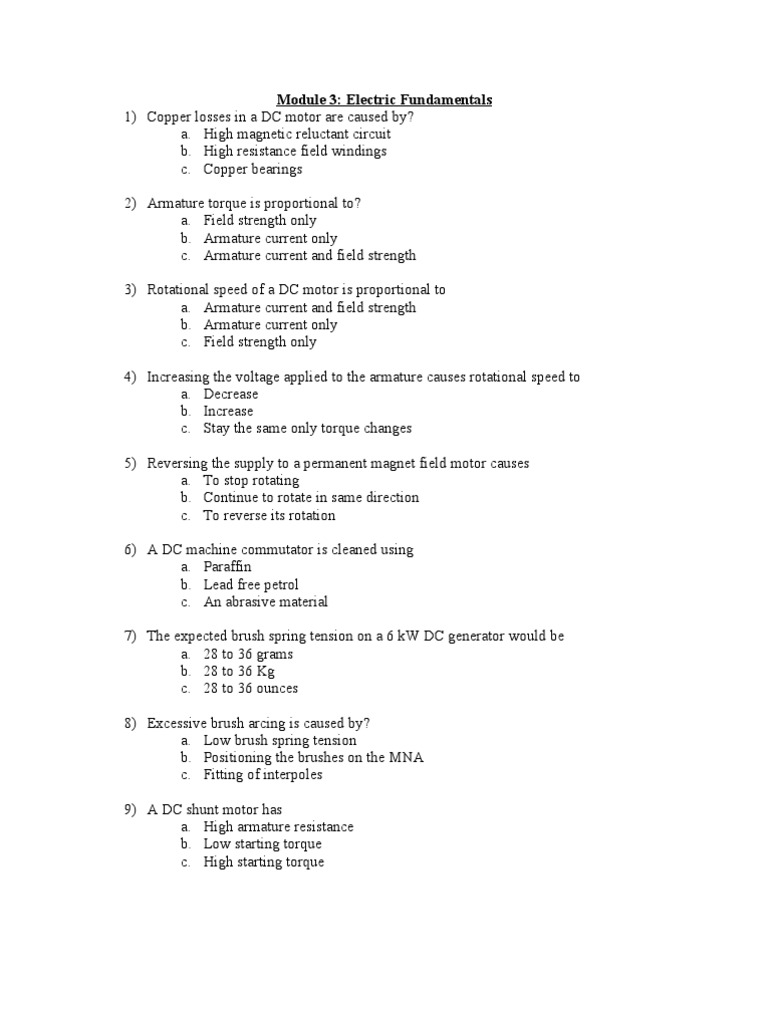 Module 3: Electric Fundamentals

1) Copper losses in a DC motor are caused by?
a. High magnetic reluctant circuit
b. High resistance field windings
c. Copper bearings

2) Armature torque is proportional to?
a. Field strength only
b. Armature current only
c. Armature current and field strength

3) Rotational speed of a DC motor is proportional to
a. Armature current and field strength
b. Armature current only
c. Field strength only

4) Increasing the voltage applied to the armature causes rotational speed to
a. Decrease
b. Increase
c. Stay the same only torque changes

5) Reversing the supply to a permanent magnet field motor causes
a. To stop rotating
b. Continue to rotate in same direction
c. To reverse its rotation

6) A DC machine commutator is cleaned using
a. Paraffin
b. Lead free petrol
c. An abrasive material

7) The expected brush spring tension on a 6 kW DC generator would be
a. 28 to 36 grams
b. 28 to 36 Kg
c. 28 to 36 ounces

8) Excessive brush arcing is caused by?
a. Low brush spring tension
b. Positioning the brushes on the MNA
c. Fitting of interpoles

9) A DC shunt motor has
a. High armature resistance
b. Low starting torque
c. High starting torque